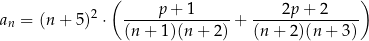 $a_n = (n+5)^2 \cdot \left( \frac{p+1}{(n+1)(n+2)} + \frac{2p+2}{(n+2)(n+3)} \right)$